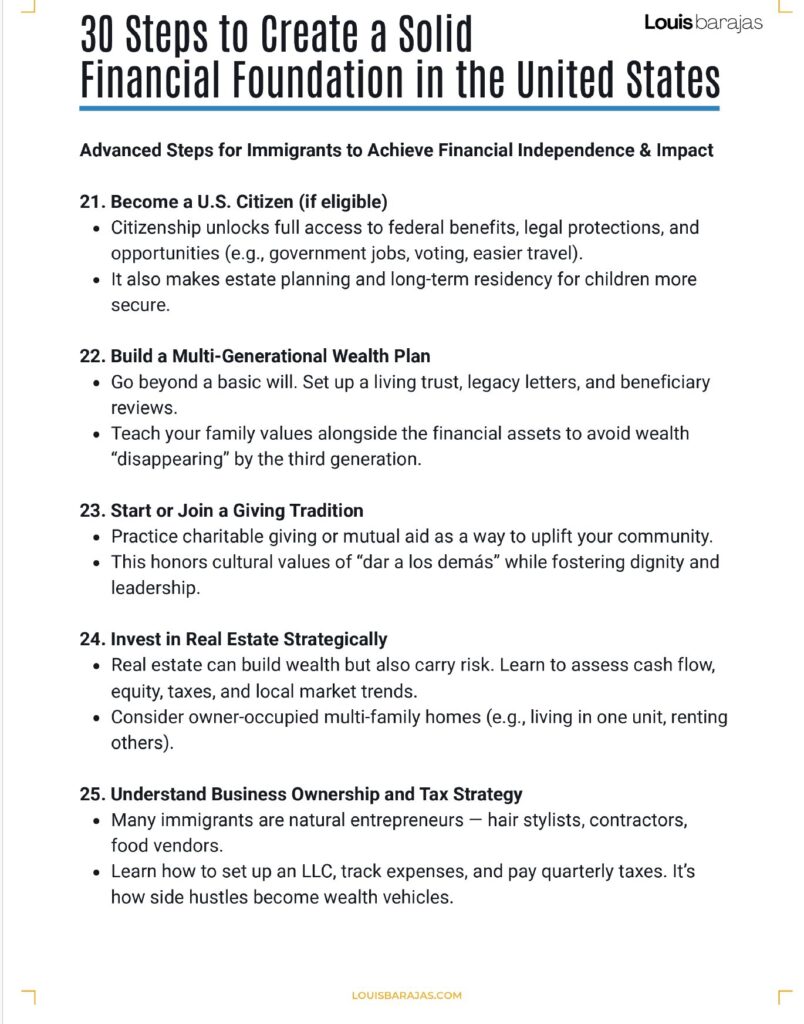 30 Steps to Create a Solid Financial Foundation in the United States

Louis barajas

Advanced Steps for Immigrants to Achieve Financial Independence & Impact

21. Become a U.S. Citizen (if eligible)
- Citizenship unlocks full access to federal benefits, legal protections, and opportunities (e.g., government jobs, voting, easier travel).
- It also makes estate planning and long-term residency for children more secure.

22. Build a Multi-Generational Wealth Plan
- Go beyond a basic will. Set up a living trust, legacy letters, and beneficiary reviews.
- Teach your family values alongside the financial assets to avoid wealth "disappearing" by the third generation.

23. Start or Join a Giving Tradition
- Practice charitable giving or mutual aid as a way to uplift your community.
- This honors cultural values of "dar a los demás" while fostering dignity and leadership.

24. Invest in Real Estate Strategically
- Real estate can build wealth but also carry risk. Learn to assess cash flow, equity, taxes, and local market trends.
- Consider owner-occupied multi-family homes (e.g., living in one unit, renting others).

25. Understand Business Ownership and Tax Strategy
- Many immigrants are natural entrepreneurs — hair stylists, contractors, food vendors.
- Learn how to set up an LLC, track expenses, and pay quarterly taxes. It's how side hustles become wealth vehicles.

LOUISBARAJAS.COM